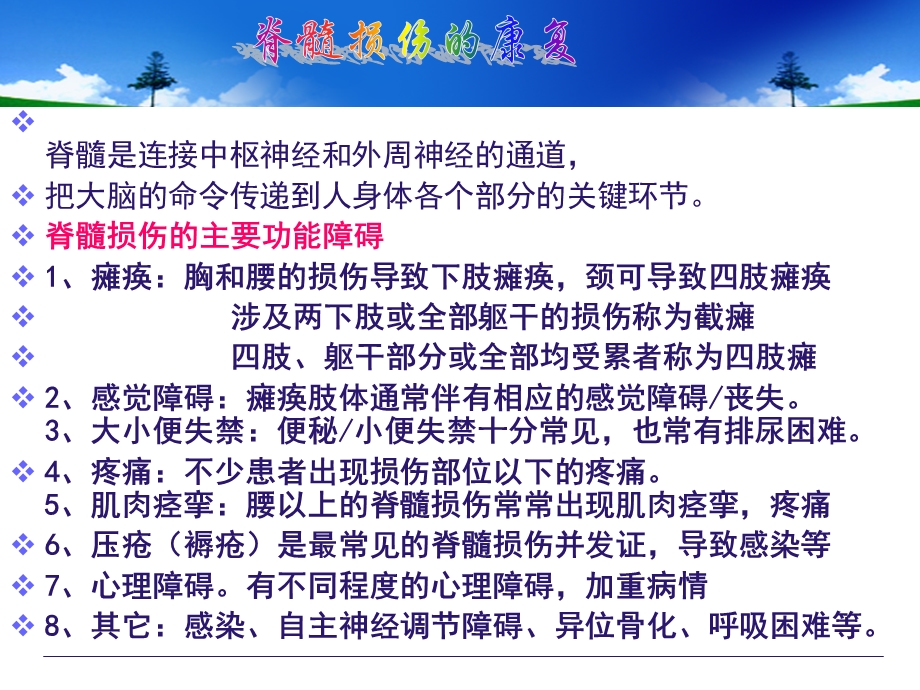 脊髓损伤的康复

❖ 脊髓是连接中枢神经和外周神经的通道,
❖ 把大脑的命令传递到人身体各个部分的关键环节。
❖ 脊髓损伤的主要功能障碍
❖ 1、瘫痪：胸和腰的损伤导致下肢瘫痪，颈可导致四肢瘫痪
❖ 涉及两下肢或全部躯干的损伤称为截瘫
❖ 四肢、躯干部分或全部均受累者称为四肢瘫
❖ 2、感觉障碍：瘫痪肢体通常伴有相应的感觉障碍/丧失。
3、大小便失禁：便秘/小便失禁十分常见，也常有排尿困难。
❖ 4、疼痛：不少患者出现损伤部位以下的疼痛。
5、肌肉痉挛：腰以上的脊髓损伤常常出现肌肉痉挛，疼痛
❖ 6、压疮（褥疮）是最常见的脊髓损伤并发证，导致感染等
❖ 7、心理障碍。有不同程度的心理障碍，加重病情
❖ 8、其它：感染、自主神经调节障碍、异位骨化、呼吸困难等。